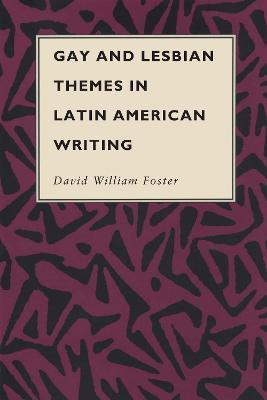 GAY AND LESBIAN THEMES IN LATIN AMERICAN WRITING

David William Foster